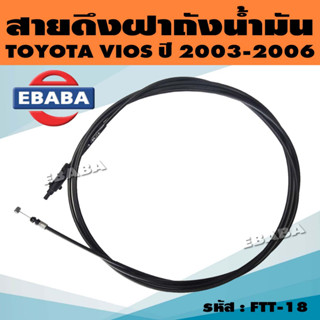 สายดึงฝาถังน้ำมัน
TOYOTA VIOS ปี 2003-2006

EBABA

EBABA

EBABA

รหัส : FTT-18